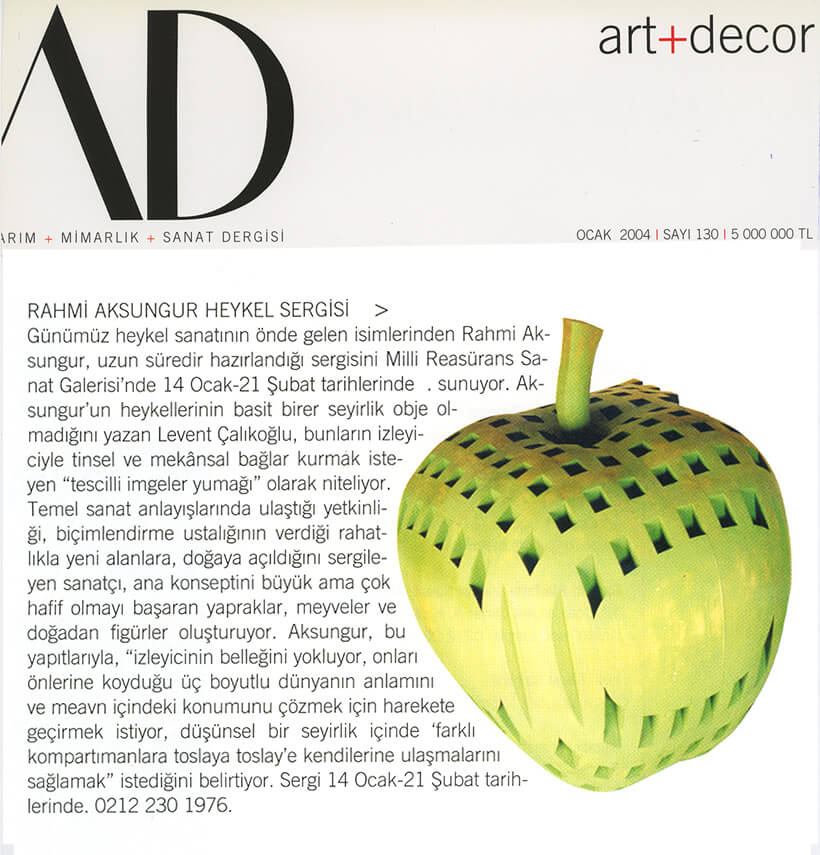 AD

art+decor

ARIM + MİMARLIK + SANAT DERGİSİ

OCAK 2004 | SAYI 130 | 5 000 000 TL

RAHMİ AKSUNGUR HEYKEL SERGİSİ >

Günümüz heykel sanatının önde gelen isimlerinden Rahmi Aksungur, uzun süredir hazırlandığı sergisini Milli Reasürans Sanat Galerisi'nde 14 Ocak-21 Şubat tarihlerinde . sunuyor. Aksungur'un heykellerinin basit birer seyirlik obje olmadığını yazan Levent Çalıkoğlu, bunların izleyiciyle tinsel ve mekânsal bağlar kurmak isteyen "tescilli imgeler yumağı" olarak niteliyor. Temel sanat anlayışlarında ulaştığı yetkinliği, biçimlendirme ustalığının verdiği rahatlıkla yeni alanlara, doğaya açıldığını sergileyen sanatçı, ana konseptini büyük ama çok hafif olmayı başaran yapraklar, meyveler ve doğadan figürler oluşturuyor. Aksungur, bu yapıtlarıyla, "izleyicinin belleğini yokluyor, onları önlerine koyduğu üç boyutlu dünyanın anlamını ve meavn içindeki konumunu çözmek için harekete geçirmek istiyor, düşünsel bir seyirlik içinde 'farklı kompartımanlara toslaya toslay'e kendilerine ulaşmalarını sağlamak" istediğini belirtiyor. Sergi 14 Ocak-21 Şubat tarihlerinde. 0212 230 1976.